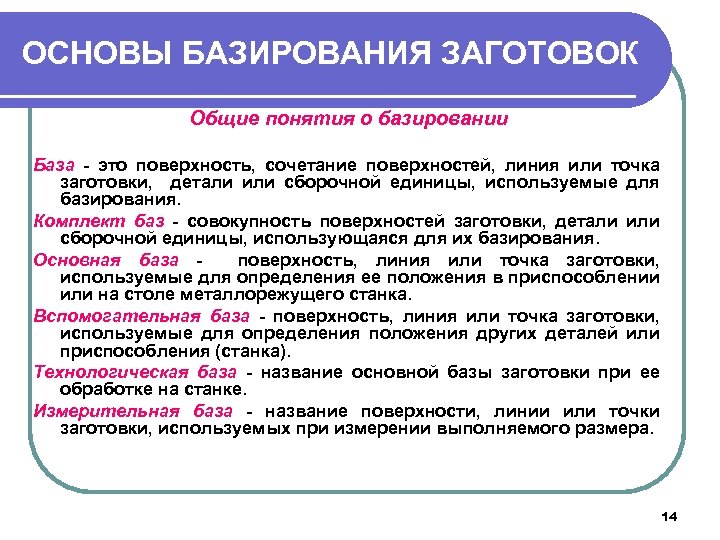 ОСНОВЫ БАЗИРОВАНИЯ ЗАГОТОВОК

Общие понятия о базировании

База - это поверхность, сочетание поверхностей, линия или точка заготовки, детали или сборочной единицы, используемые для базирования.

Комплект баз - совокупность поверхностей заготовки, детали или сборочной единицы, использующаяся для их базирования.

Основная база - поверхность, линия или точка заготовки, используемые для определения ее положения в приспособлении или на столе металлорежущего станка.

Вспомогательная база - поверхность, линия или точка заготовки, используемые для определения положения других деталей или приспособления (станка).

Технологическая база - название основной базы заготовки при ее обработке на станке.

Измерительная база - название поверхности, линии или точки заготовки, используемых при измерении выполняемого размера.

14